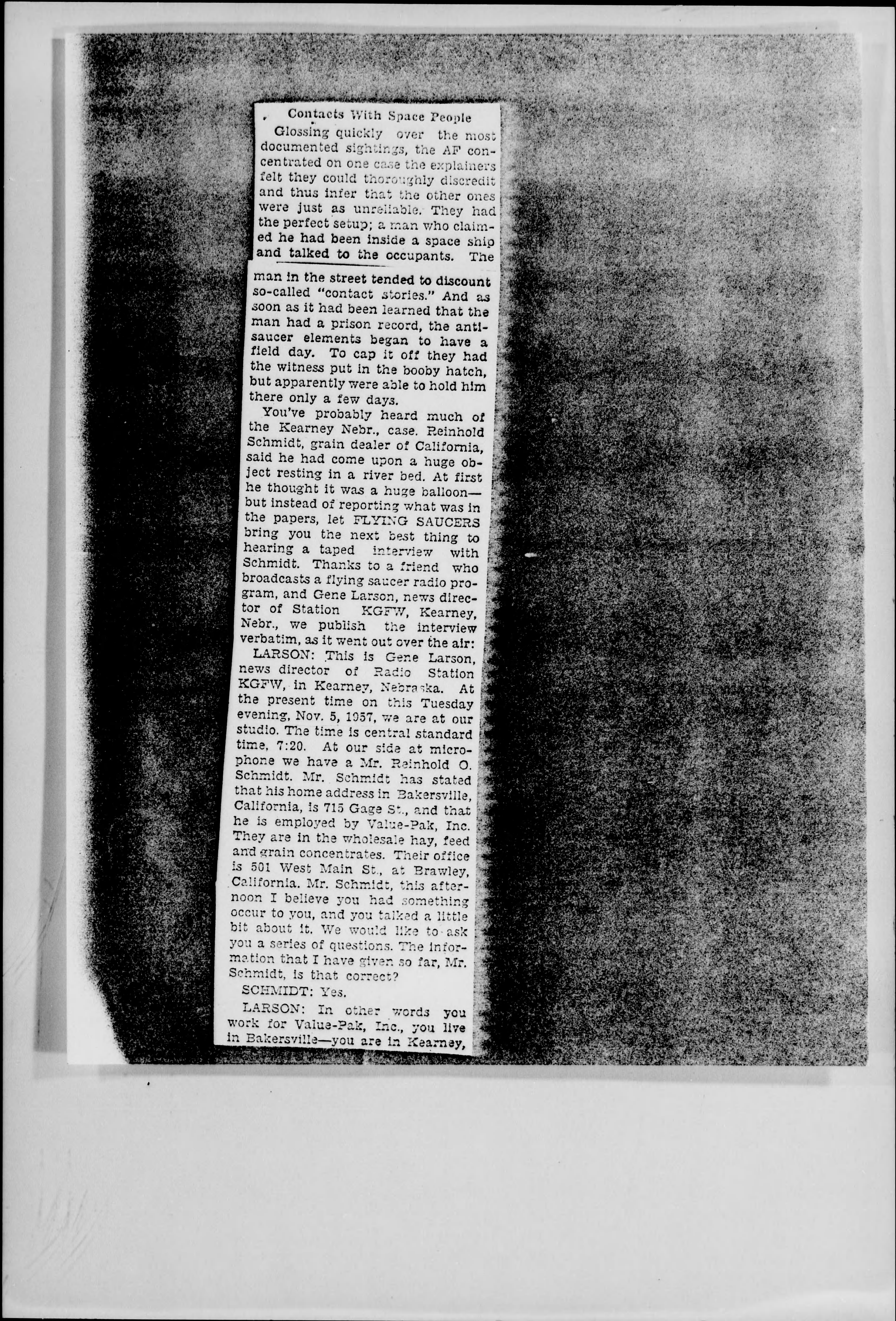 Contacts With Space People

Glossing quickly over the most documented sightings, the AF concentrated on one case the explainers felt they could thoroughly discredit and thus infer that the other ones were just as unreliable. They had the perfect setup; a man who claimed he had been inside a space ship and talked to the occupants. The man in the street tended to discount so-called "contact stories." And as soon as it had been learned that the man had a prison record, the anti-saucer elements began to have a field day. To cap it off they had the witness put in the booby hatch, but apparently were able to hold him there only a few days.

You've probably heard much of the Kearney Nebr., case. Reinhold Schmidt, grain dealer of California, said he had come upon a huge object resting in a river bed. At first he thought it was a huge balloon—but instead of reporting what was in the papers, let FLYING SAUCERS bring you the next best thing to hearing a taped interview with Schmidt. Thanks to a friend who broadcasts a flying saucer radio program, and Gene Larson, news director of Station KGFW, Kearney, Nebr., we publish the interview verbatim, as it went out over the air:

LARSON: This is Gene Larson, news director of Radio Station KGFW, in Kearney, Nebraska. At the present time on this Tuesday evening, Nov. 5, 1957, we are at our studio. The time is central standard time, 7:20. At our side at microphone we have a Mr. Reinhold O. Schmidt. Mr. Schmidt has stated that his home address in Bakersville, California, is 715 Gage St., and that he is employed by Value-Pak, Inc. They are in the wholesale hay, feed and grain concentrates. Their office is 501 West Main St., at Brawley, California. Mr. Schmidt, this afternoon I believe you had something occur to you, and you talked a little bit about it. We would like to ask you a series of questions. The information that I have given so far, Mr. Schmidt, is that correct?

SCHMIDT: Yes.

LARSON: In other words you work for Value-Pak, Inc., you live in Bakersville—you are in Kearney,